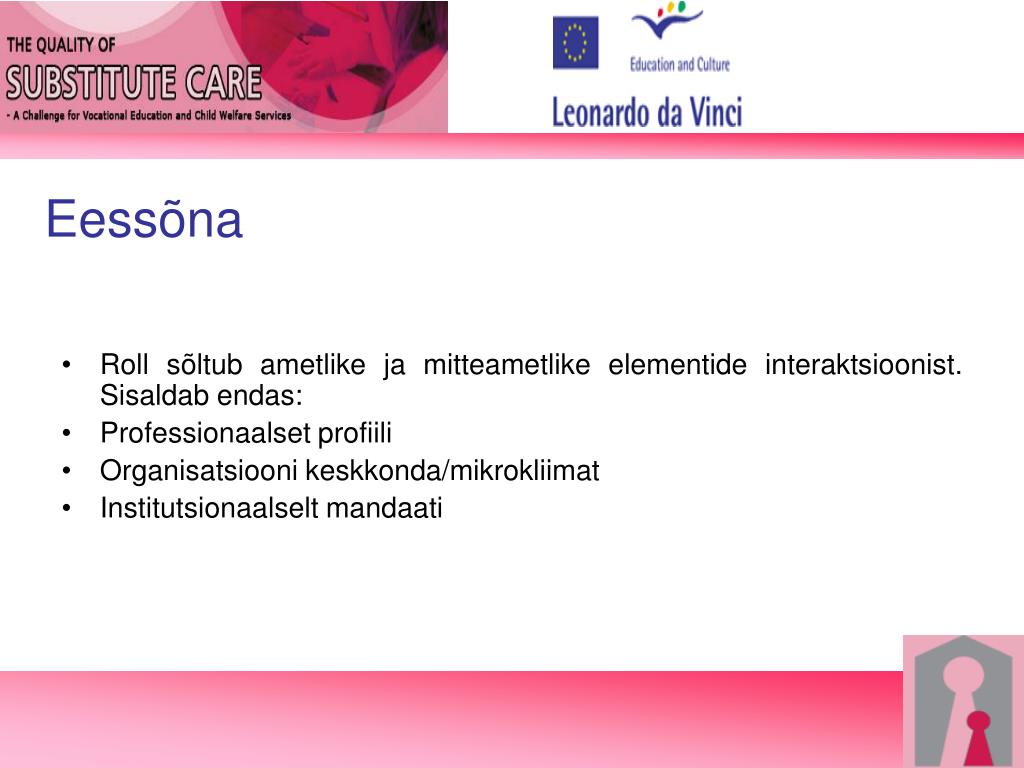 THE QUALITY OF
SUBSTITUTE CARE
- A Challenge for Vocational Education and Child Welfare Services

Education and Culture
Leonardo da Vinci

Eessõna

• Roll sõltub ametlike ja mitteametlike elementide interaktsioonist. Sisaldab endas:
• Professionaalset profiili
• Organisatsiooni keskkonda/mikrokliimat
• Institutsionaalselt mandaati